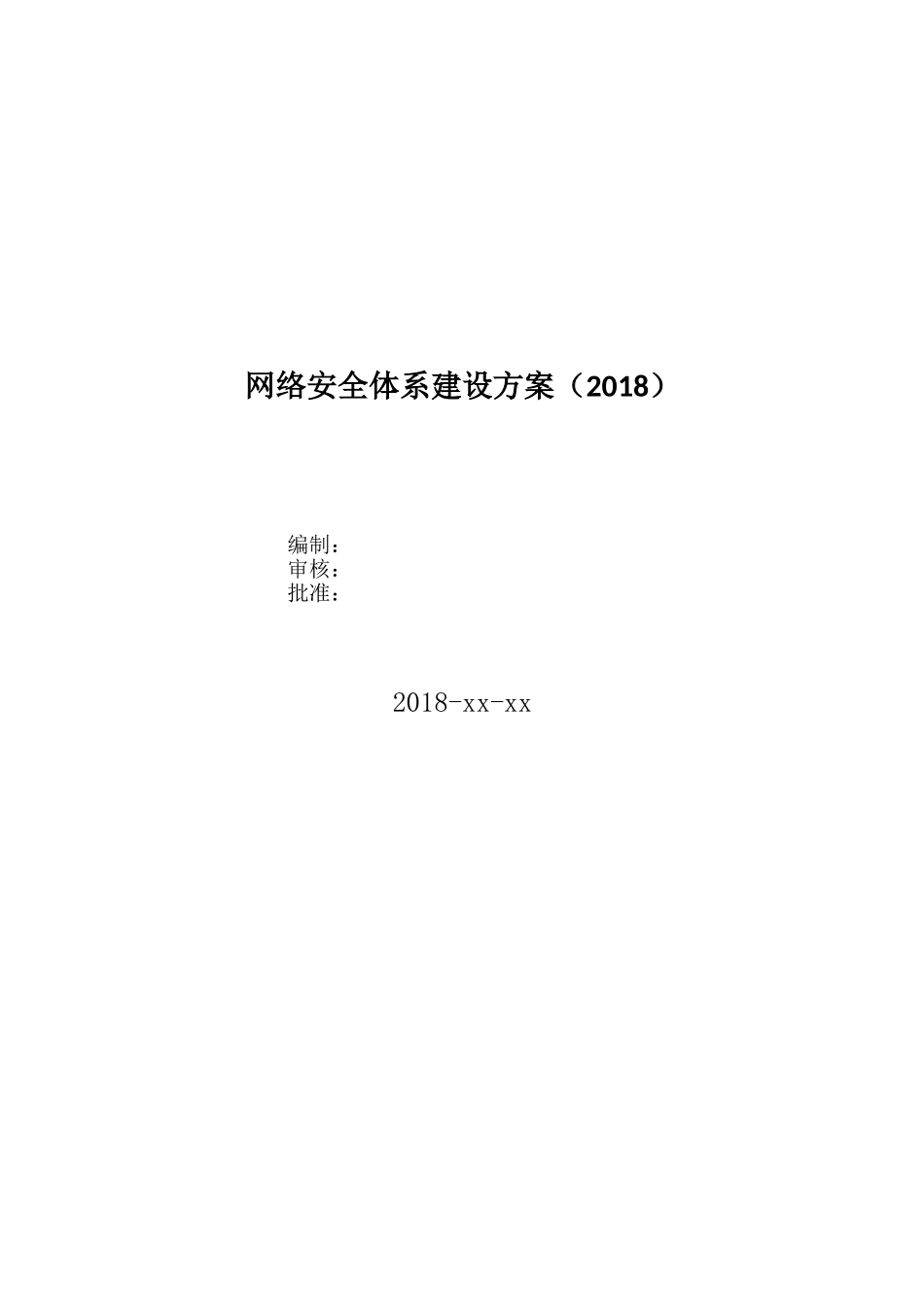 网络安全体系建设方案（2018）

编制：
审核：
批准：

2018-xx-xx